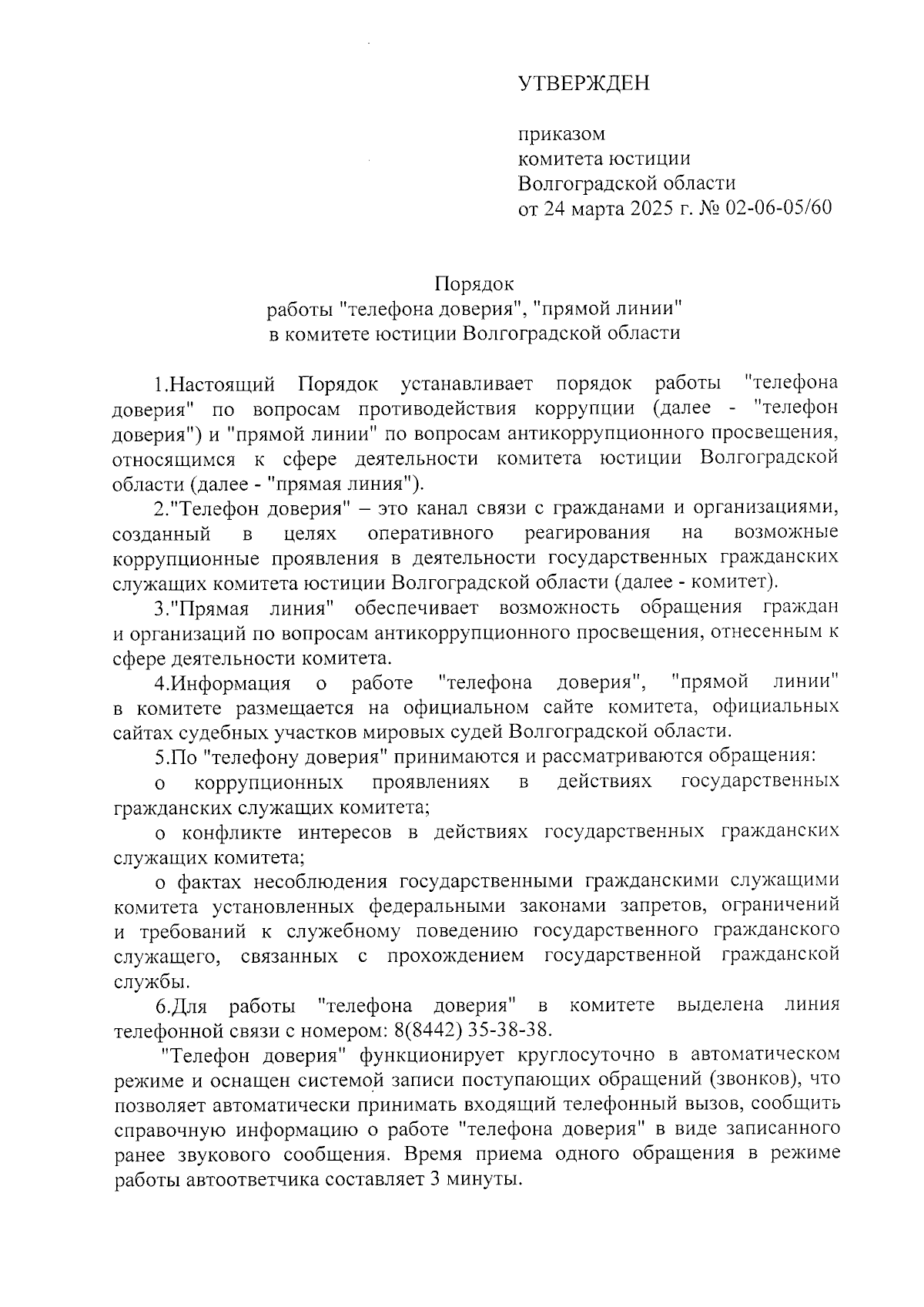 УТВЕРЖДЕН

приказом
комитета юстиции
Волгоградской области
от 24 марта 2025 г. № 02-06-05/60

Порядок
работы "телефона доверия", "прямой линии"
в комитете юстиции Волгоградской области

1.Настоящий Порядок устанавливает порядок работы "телефона доверия" по вопросам противодействия коррупции (далее - "телефон доверия") и "прямой линии" по вопросам антикоррупционного просвещения, относящимся к сфере деятельности комитета юстиции Волгоградской области (далее - "прямая линия").

2."Телефон доверия" – это канал связи с гражданами и организациями, созданный в целях оперативного реагирования на возможные коррупционные проявления в деятельности государственных гражданских служащих комитета юстиции Волгоградской области (далее - комитет).

3."Прямая линия" обеспечивает возможность обращения граждан и организаций по вопросам антикоррупционного просвещения, отнесенным к сфере деятельности комитета.

4.Информация о работе "телефона доверия", "прямой линии" в комитете размещается на официальном сайте комитета, официальных сайтах судебных участков мировых судей Волгоградской области.

5.По "телефону доверия" принимаются и рассматриваются обращения:

о коррупционных проявлениях в действиях государственных гражданских служащих комитета;

о конфликте интересов в действиях государственных гражданских служащих комитета;

о фактах несоблюдения государственными гражданскими служащими комитета установленных федеральными законами запретов, ограничений и требований к служебному поведению государственного гражданского служащего, связанных с прохождением государственной гражданской службы.

6.Для работы "телефона доверия" в комитете выделена линия телефонной связи с номером: 8(8442) 35-38-38.

"Телефон доверия" функционирует круглосуточно в автоматическом режиме и оснащен системой записи поступающих обращений (звонков), что позволяет автоматически принимать входящий телефонный вызов, сообщить справочную информацию о работе "телефона доверия" в виде записанного ранее звукового сообщения. Время приема одного обращения в режиме работы автоответчика составляет 3 минуты.